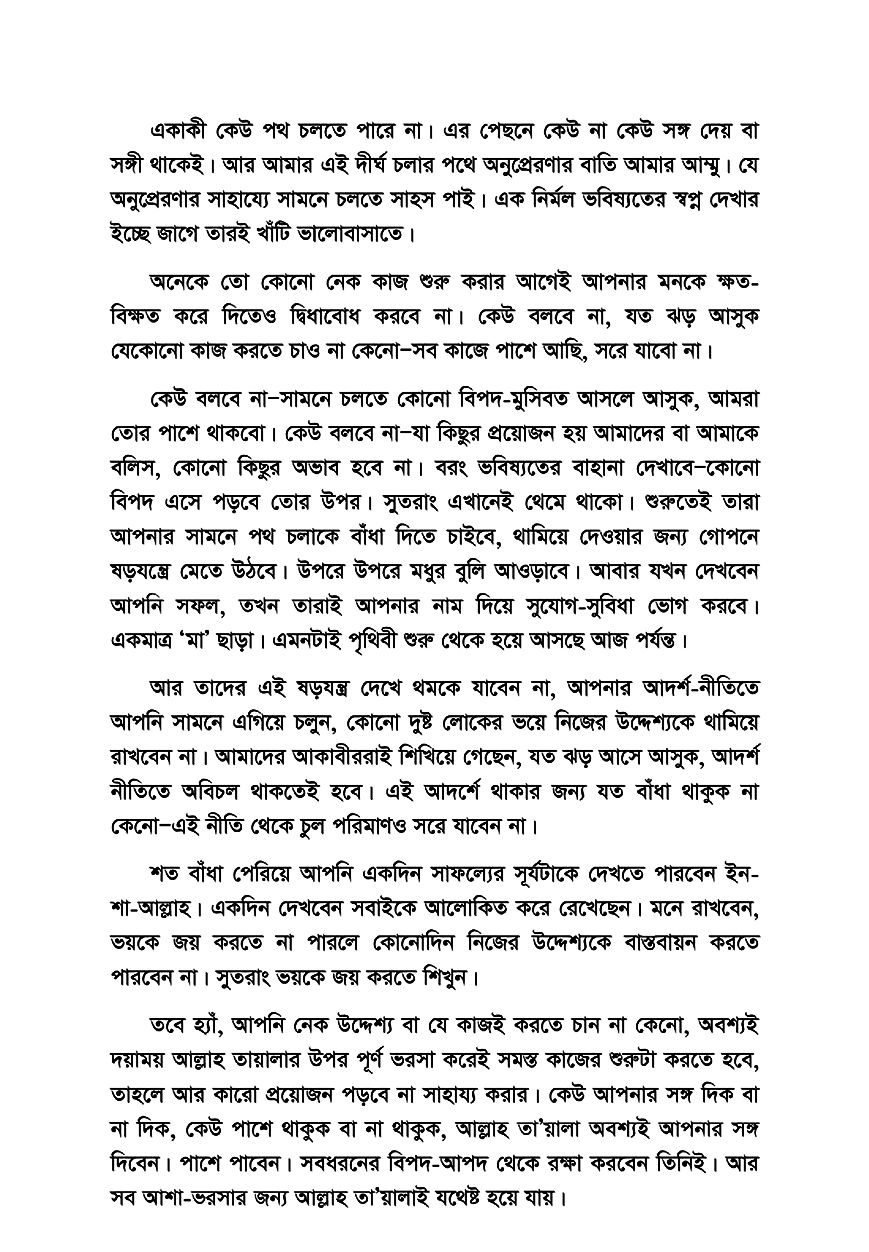 একাকী কেউ পথ চলতে পারে না। এর পেছনে কেউ না কেউ সঙ্গ দেয় বা সঙ্গী থাকেই। আর আমার এই দীর্ঘ চলার পথে অনুপ্রেরণার বাতি আমার আম্মু। যে অনুপ্রেরণার সাহায্যে সামনে চলতে সাহস পাই। এক নির্মল ভবিষ্যতের স্বপ্ন দেখার ইচ্ছে জাগে তারই খাঁটি ভালোবাসাতে।

অনেকে তো কোনো নেক কাজ শুরু করার আগেই আপনার মনকে ক্ষত-বিক্ষত করে দিতেও দ্বিধাবোধ করবে না। কেউ বলবে না, যত ঝড় আসুক যেকোনো কাজ করতে চাও না কেনো–সব কাজে পাশে আছি, সরে যাবো না।

কেউ বলবে না–সামনে চলতে কোনো বিপদ-মুসিবত আসলে আসুক, আমরা তোর পাশে থাকবো। কেউ বলবে না–যা কিছুর প্রয়োজন হয় আমাদের বা আমাকে বলিস, কোনো কিছুর অভাব হবে না। বরং ভবিষ্যতের বাহানা দেখাবে–কোনো বিপদ এসে পড়বে তোর উপর। সুতরাং এখানেই থেমে থাকো। শুরুতেই তারা আপনার সামনে পথ চলাকে বাঁধা দিতে চাইবে, থামিয়ে দেওয়ার জন্য গোপনে ষড়যন্ত্রে মেতে উঠবে। উপরে উপরে মধুর বুলি আওড়াবে। আবার যখন দেখবেন আপনি সফল, তখন তারাই আপনার নাম দিয়ে সুযোগ-সুবিধা ভোগ করবে। একমাত্র 'মা' ছাড়া। এমনটাই পৃথিবী শুরু থেকে হয়ে আসছে আজ পর্যন্ত।

আর তাদের এই ষড়যন্ত্র দেখে থমকে যাবেন না, আপনার আদর্শ-নীতিতে আপনি সামনে এগিয়ে চলুন, কোনো দুষ্ট লোকের ভয়ে নিজের উদ্দেশ্যকে থামিয়ে রাখবেন না। আমাদের আকাবীররাই শিখিয়ে গেছেন, যত ঝড় আসে আসুক, আদর্শ নীতিতে অবিচল থাকতেই হবে। এই আদর্শে থাকার জন্য যত বাঁধা থাকুক না কেনো–এই নীতি থেকে চুল পরিমাণও সরে যাবেন না।

শত বাঁধা পেরিয়ে আপনি একদিন সাফল্যের সূর্যটাকে দেখতে পারবেন ইন-শা-আল্লাহ। একদিন দেখবেন সবাইকে আলোকিত করে রেখেছেন। মনে রাখবেন, ভয়কে জয় করতে না পারলে কোনোদিন নিজের উদ্দেশ্যকে বাস্তবায়ন করতে পারবেন না। সুতরাং ভয়কে জয় করতে শিখুন।

তবে হ্যাঁ, আপনি নেক উদ্দেশ্য বা যে কাজই করতে চান না কেনো, অবশ্যই দয়াময় আল্লাহ তায়ালার উপর পূর্ণ ভরসা করেই সমস্ত কাজের শুরুটা করতে হবে, তাহলে আর কারো প্রয়োজন পড়বে না সাহায্য করার। কেউ আপনার সঙ্গ দিক বা না দিক, কেউ পাশে থাকুক বা না থাকুক, আল্লাহ তা'য়ালা অবশ্যই আপনার সঙ্গ দিবেন। পাশে পাবেন। সবধরনের বিপদ-আপদ থেকে রক্ষা করবেন তিনিই। আর সব আশা-ভরসার জন্য আল্লাহ তা'য়ালাই যথেষ্ট হয়ে যায়।